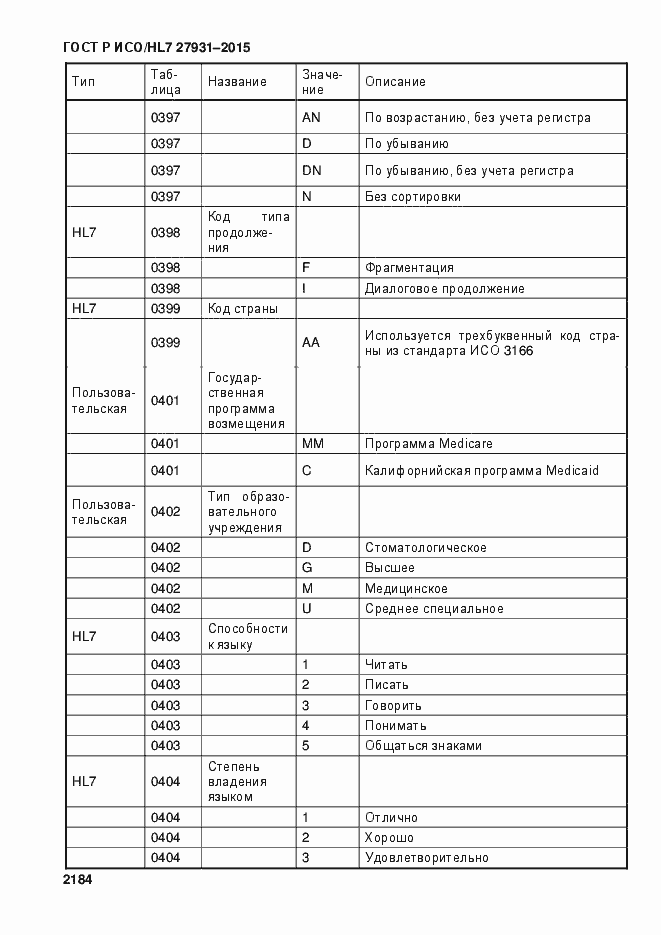 ГОСТ Р ИСО/HL7 27931–2015

| Тип | Таблица | Название | Значение | Описание |
|---|---|---|---|---|
| | 0397 | | AN | По возрастанию, без учета регистра |
| | 0397 | | D | По убыванию |
| | 0397 | | DN | По убыванию, без учета регистра |
| | 0397 | | N | Без сортировки |
| HL7 | 0398 | Код типа продолжения | | |
| | 0398 | | F | Фрагментация |
| | 0398 | | I | Диалоговое продолжение |
| HL7 | 0399 | Код страны | | |
| | 0399 | | AA | Используется трехбуквенный код страны из стандарта ИСО 3166 |
| Пользовательская | 0401 | Государственная программа возмещения | | |
| | 0401 | | MM | Программа Medicare |
| | 0401 | | C | Калифорнийская программа Medicaid |
| Пользовательская | 0402 | Тип образовательного учреждения | | |
| | 0402 | | D | Стоматологическое |
| | 0402 | | G | Высшее |
| | 0402 | | M | Медицинское |
| | 0402 | | U | Среднее специальное |
| HL7 | 0403 | Способности к языку | | |
| | 0403 | | 1 | Читать |
| | 0403 | | 2 | Писать |
| | 0403 | | 3 | Говорить |
| | 0403 | | 4 | Понимать |
| | 0403 | | 5 | Общаться знаками |
| HL7 | 0404 | Степень владения языком | | |
| | 0404 | | 1 | Отлично |
| | 0404 | | 2 | Хорошо |
| | 0404 | | 3 | Удовлетворительно |

2184